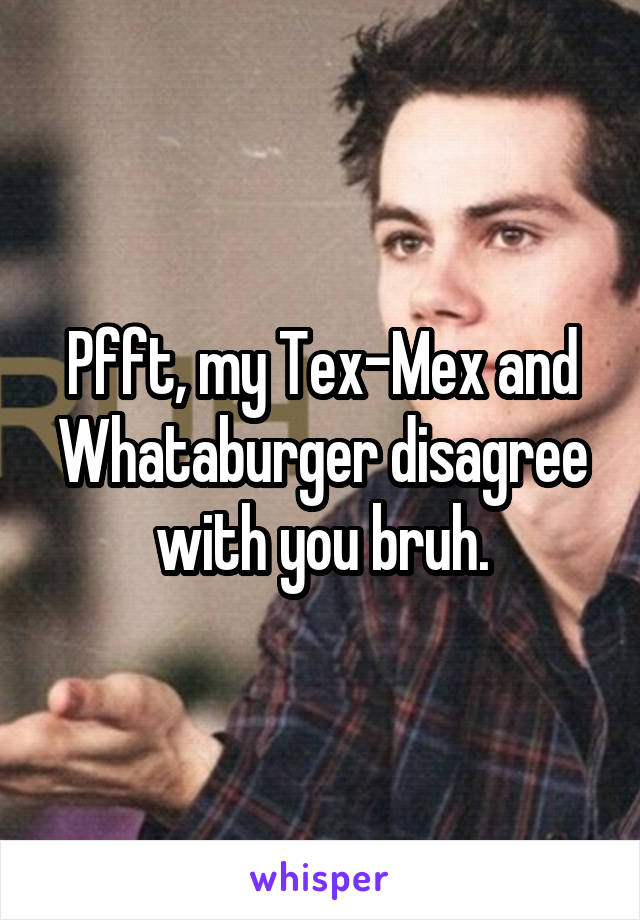 Pfft, my Tex-Mex and Whataburger disagree with you bruh.

whisper